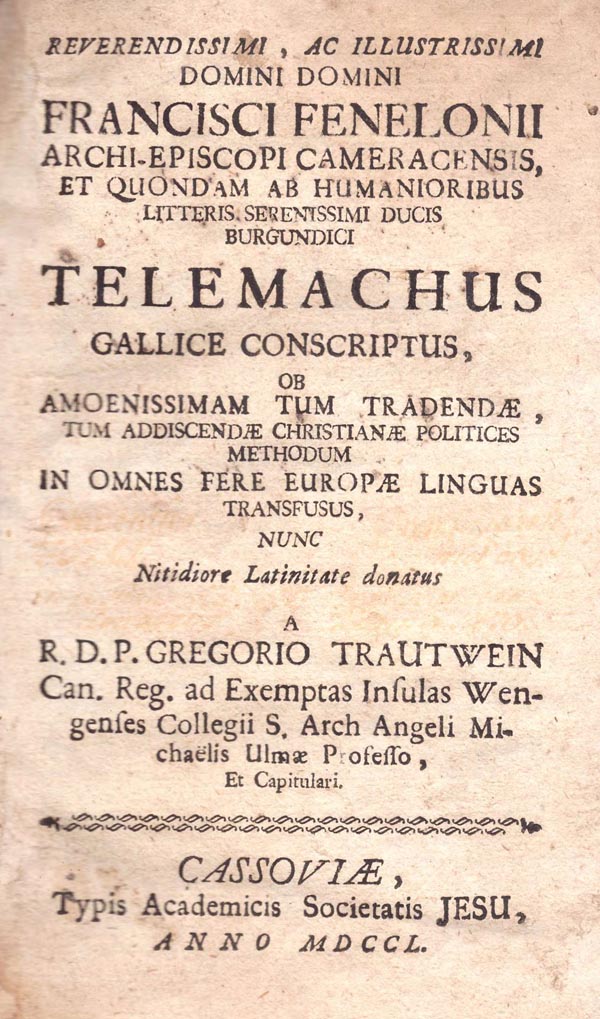 REVERENDISSIMI, AC ILLUSTRISSIMI
DOMINI DOMINI
FRANCISCI FENELONII
ARCHI-EPISCOPI CAMERACENSIS,
ET QUONDAM AB HUMANIORIBUS
LITTERIS SERENISSIMI DUCIS
BURGUNDICI
TELEMACHUS
GALLICE CONSCRIPTUS,
OB
AMOENISSIMAM TUM TRADENDÆ,
TUM ADDISCENDÆ CHRISTIANÆ POLITICES
METHODUM
IN OMNES FERE EUROPÆ LINGUAS
TRANSFUSUS,
NUNC
Nitidiore Latinitate donatus
A
R. D. P. GREGORIO TRAUTWEIN
Can. Reg. ad Exemptas Insulas Wengenses Collegii S. Arch Angeli Michaëlis Ulmæ Professo,
Et Capitulari.

CASSOVIÆ,
Typis Academicis Societatis JESU,
ANNO MDCCL.